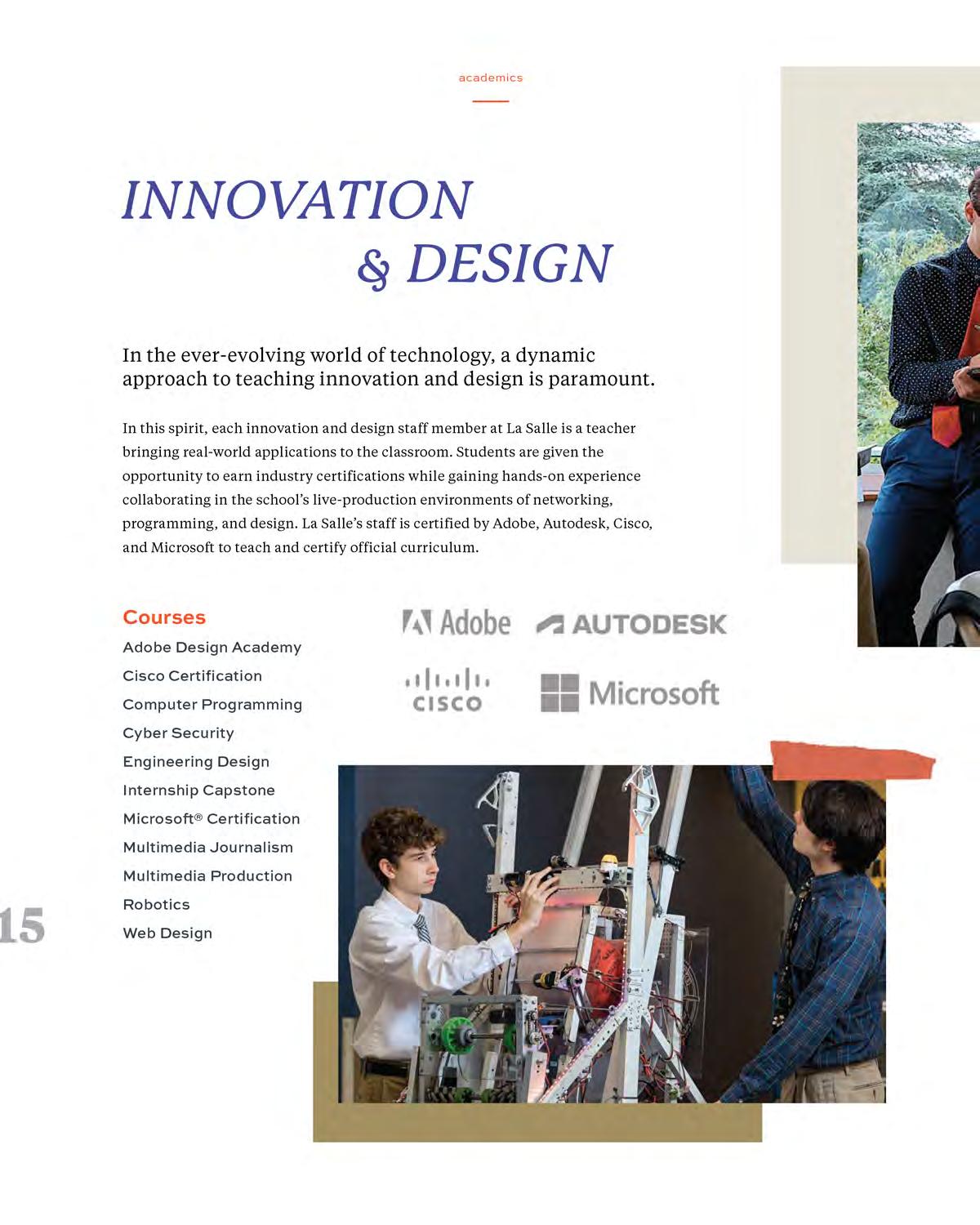 academics

INNOVATION
& DESIGN

In the ever-evolving world of technology, a dynamic approach to teaching innovation and design is paramount.

In this spirit, each innovation and design staff member at La Salle is a teacher bringing real-world applications to the classroom. Students are given the opportunity to earn industry certifications while gaining hands-on experience collaborating in the school's live-production environments of networking, programming, and design. La Salle's staff is certified by Adobe, Autodesk, Cisco, and Microsoft to teach and certify official curriculum.

Courses
Adobe Design Academy
Cisco Certification
Computer Programming
Cyber Security
Engineering Design
Internship Capstone
Microsoft® Certification
Multimedia Journalism
Multimedia Production
Robotics
Web Design

Adobe
AUTODESK
CISCO
Microsoft

15